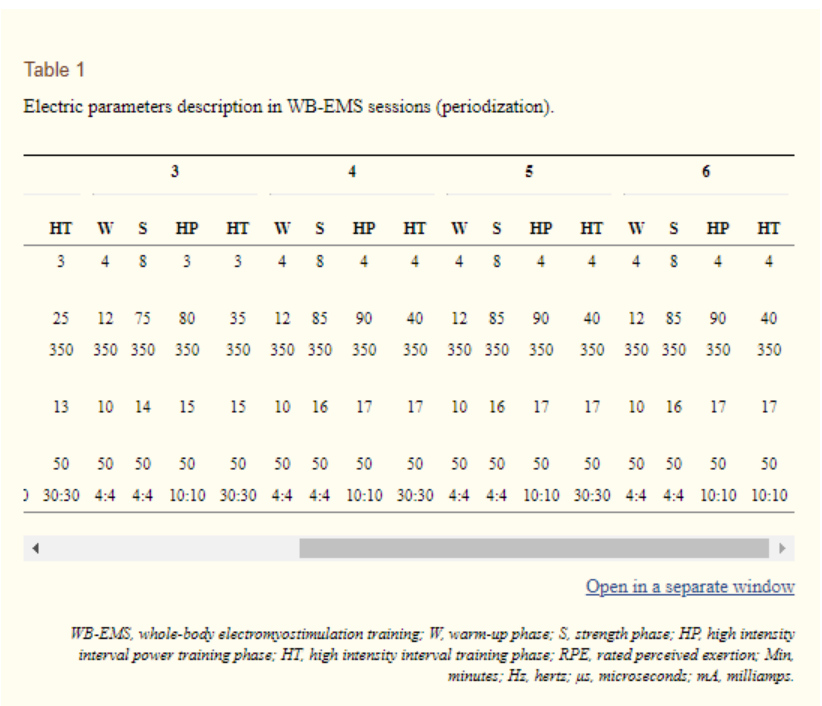 Table 1

Electric parameters description in WB-EMS sessions (periodization).

| | 3 | | | | 4 | | | | 5 | | | | 6 | | | |
|---|---|---|---|---|---|---|---|---|---|---|---|---|---|---|---|---|
| HT | W | S | HP | HT | W | S | HP | HT | W | S | HP | HT | W | S | HP | HT |
| 3 | 4 | 8 | 3 | 3 | 4 | 8 | 4 | 4 | 4 | 8 | 4 | 4 | 4 | 8 | 4 | 4 |
| 25 | 12 | 75 | 80 | 35 | 12 | 85 | 90 | 40 | 12 | 85 | 90 | 40 | 12 | 85 | 90 | 40 |
| 350 | 350 | 350 | 350 | 350 | 350 | 350 | 350 | 350 | 350 | 350 | 350 | 350 | 350 | 350 | 350 | 350 |
| 13 | 10 | 14 | 15 | 15 | 10 | 16 | 17 | 17 | 10 | 16 | 17 | 17 | 10 | 16 | 17 | 17 |
| 50 | 50 | 50 | 50 | 50 | 50 | 50 | 50 | 50 | 50 | 50 | 50 | 50 | 50 | 50 | 50 | 50 |
| 30:30 | 4:4 | 4:4 | 10:10 | 30:30 | 4:4 | 4:4 | 10:10 | 30:30 | 4:4 | 4:4 | 10:10 | 30:30 | 4:4 | 4:4 | 10:10 | 10:10 |

Open in a separate window

WB-EMS, whole-body electromyostimulation training; W, warm-up phase; S, strength phase; HP, high intensity interval power training phase; HT, high intensity interval training phase; RPE, rated perceived exertion; Min, minutes; Hz, hertz; µs, microseconds; mA, milliamps.